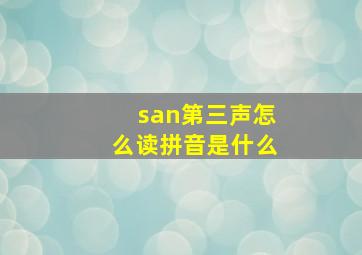 san第三声怎么读拼音是什么